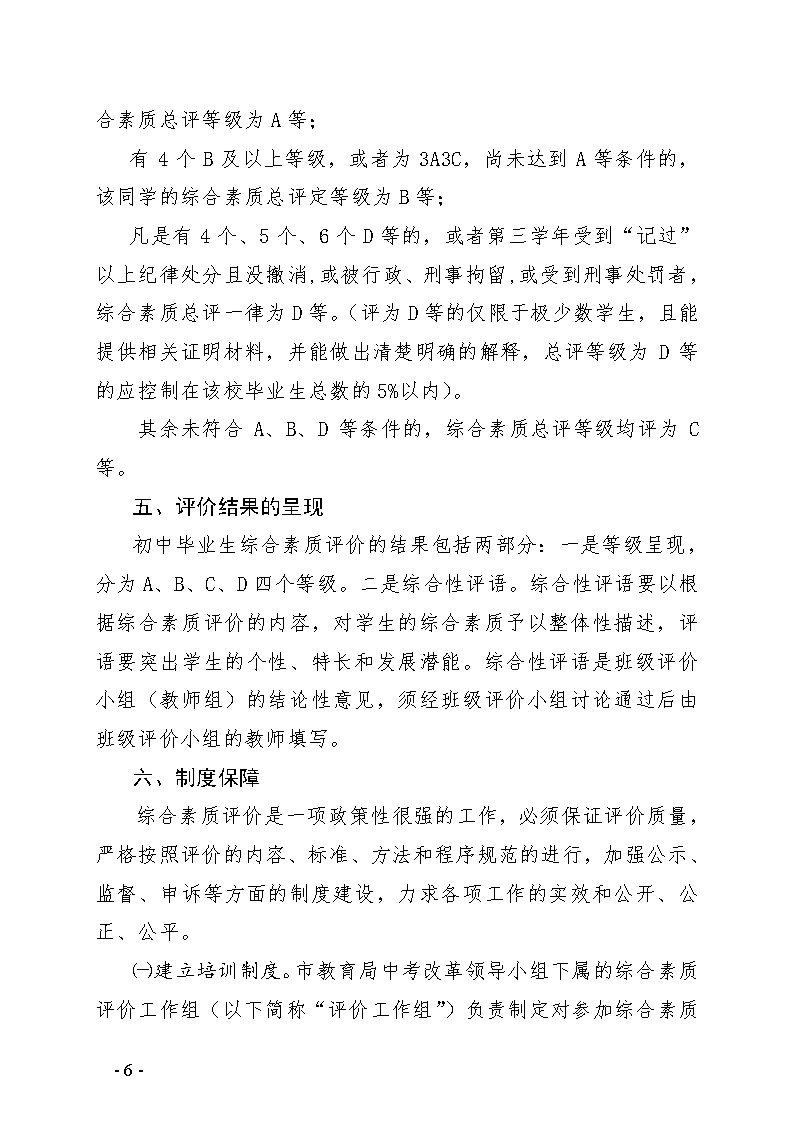 合素质总评等级为 A 等；

有 4 个 B 及以上等级，或者为 3A3C，尚未达到 A 等条件的，该同学的综合素质总评定等级为 B 等；

凡是有 4 个、5 个、6 个 D 等的，或者第三学年受到“记过”以上纪律处分且没撤消，或被行政、刑事拘留，或受到刑事处罚者，综合素质总评一律为 D 等。（评为 D 等的仅限于极少数学生，且能提供相关证明材料，并能做出清楚明确的解释，总评等级为 D 等的应控制在该校毕业生总数的 5%以内）。

其余未符合 A、B、D 等条件的，综合素质总评等级均评为 C 等。

五、评价结果的呈现

初中毕业生综合素质评价的结果包括两部分：一是等级呈现，分为 A、B、C、D 四个等级。二是综合性评语。综合性评语要以根据综合素质评价的内容，对学生的综合素质予以整体性描述，评语要突出学生的个性、特长和发展潜能。综合性评语是班级评价小组（教师组）的结论性意见，须经班级评价小组讨论通过后由班级评价小组的教师填写。

六、制度保障

综合素质评价是一项政策性很强的工作，必须保证评价质量，严格按照评价的内容、标准、方法和程序规范的进行，加强公示、监督、申诉等方面的制度建设，力求各项工作的实效和公开、公正、公平。

㈠建立培训制度。市教育局中考改革领导小组下属的综合素质评价工作组（以下简称“评价工作组”）负责制定对参加综合素质

- 6 -